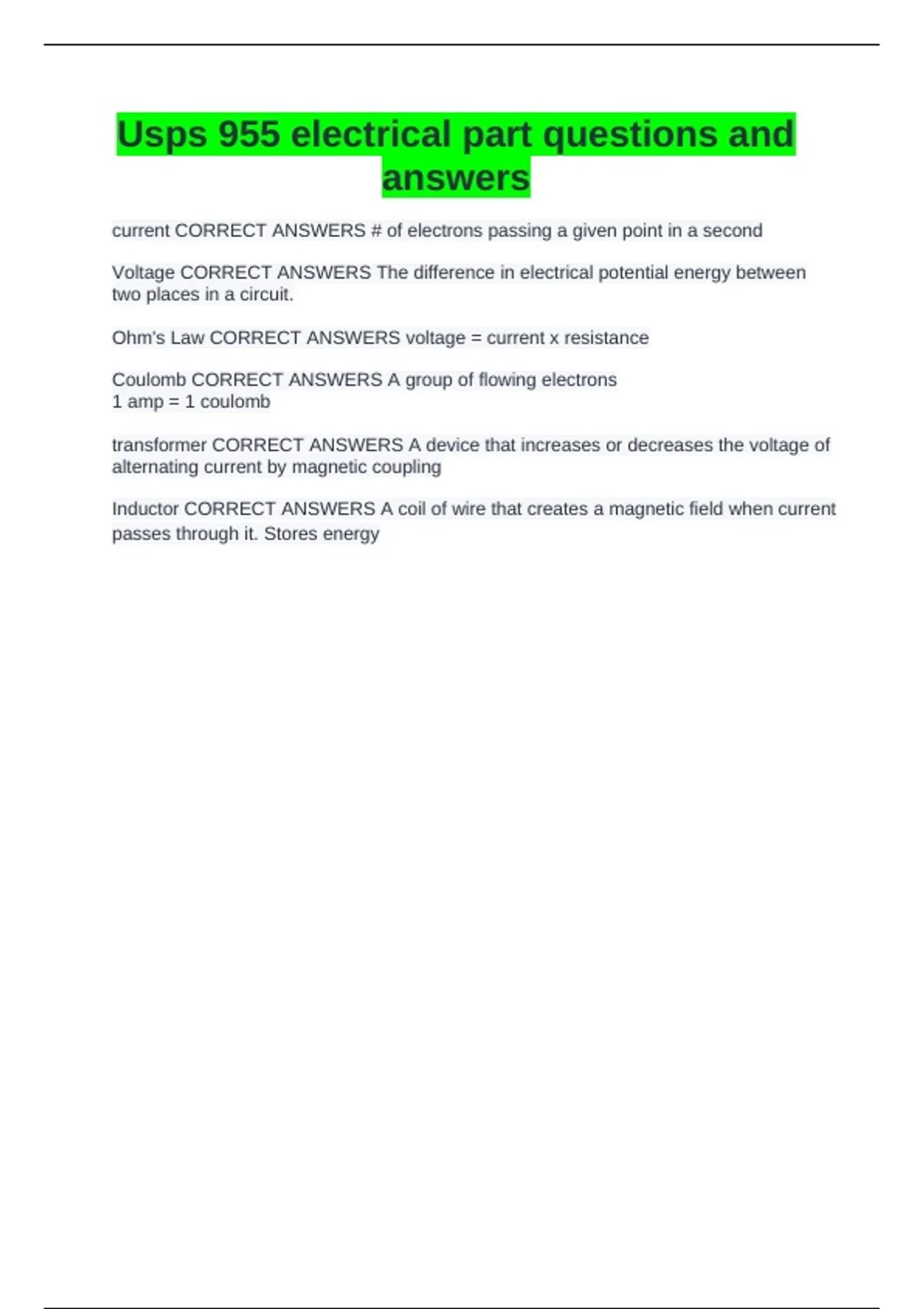 Usps 955 electrical part questions and answers

current CORRECT ANSWERS # of electrons passing a given point in a second

Voltage CORRECT ANSWERS The difference in electrical potential energy between two places in a circuit.

Ohm's Law CORRECT ANSWERS voltage = current x resistance

Coulomb CORRECT ANSWERS A group of flowing electrons
1 amp = 1 coulomb

transformer CORRECT ANSWERS A device that increases or decreases the voltage of alternating current by magnetic coupling

Inductor CORRECT ANSWERS A coil of wire that creates a magnetic field when current passes through it. Stores energy